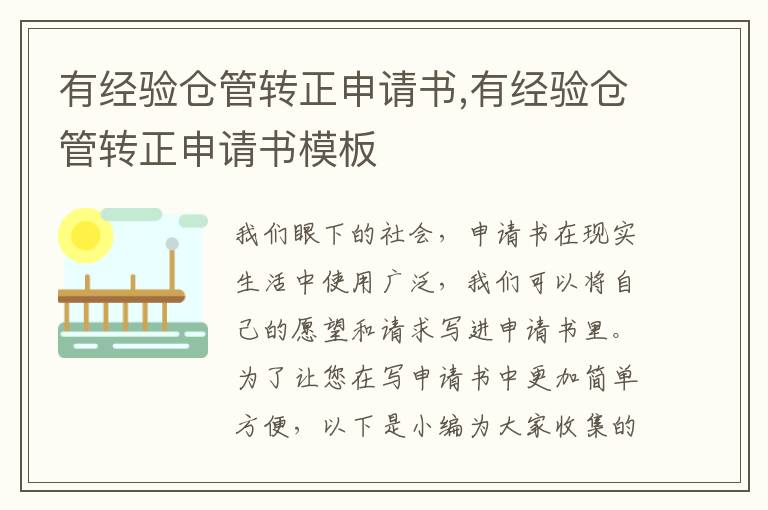 有经验仓管转正申请书,有经验仓管转正申请书模板

我们眼下的社会，申请书在现实生活中使用广泛，我们可以将自己的愿望和请求写进申请书里。为了让您在写申请书中更加简单方便，以下是小编为大家收集的